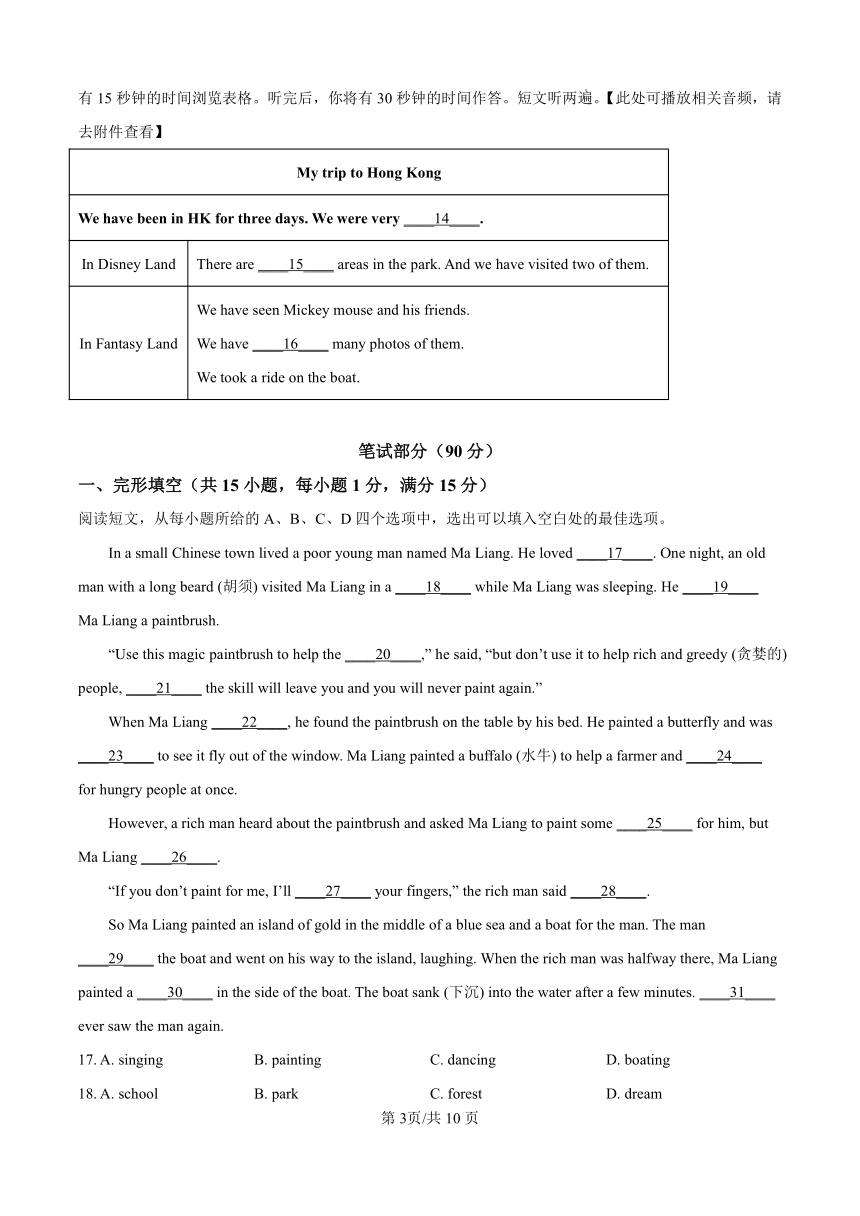 有 15 秒钟的时间浏览表格。听完后，你将有 30 秒钟的时间作答。短文听两遍。【此处可播放相关音频，请去附件查看】

| My trip to Hong Kong | |
|---|---|
| We have been in HK for three days. We were very ____14____. | |
| In Disney Land | There are ____15____ areas in the park. And we have visited two of them. |
| In Fantasy Land | We have seen Mickey mouse and his friends. We have ____16____ many photos of them. We took a ride on the boat. |

笔试部分（90 分）

一、完形填空（共 15 小题，每小题 1 分，满分 15 分）

阅读短文，从每小题所给的 A、B、C、D 四个选项中，选出可以填入空白处的最佳选项。

In a small Chinese town lived a poor young man named Ma Liang. He loved ____17____. One night, an old man with a long beard (胡须) visited Ma Liang in a ____18____ while Ma Liang was sleeping. He ____19____ Ma Liang a paintbrush.

“Use this magic paintbrush to help the ____20____,” he said, “but don’t use it to help rich and greedy (贪婪的) people, ____21____ the skill will leave you and you will never paint again.”

When Ma Liang ____22____, he found the paintbrush on the table by his bed. He painted a butterfly and was ____23____ to see it fly out of the window. Ma Liang painted a buffalo (水牛) to help a farmer and ____24____ for hungry people at once.

However, a rich man heard about the paintbrush and asked Ma Liang to paint some ____25____ for him, but Ma Liang ____26____.

“If you don’t paint for me, I’ll ____27____ your fingers,” the rich man said ____28____.

So Ma Liang painted an island of gold in the middle of a blue sea and a boat for the man. The man ____29____ the boat and went on his way to the island, laughing. When the rich man was halfway there, Ma Liang painted a ____30____ in the side of the boat. The boat sank (下沉) into the water after a few minutes. ____31____ ever saw the man again.

17. A. singing B. painting C. dancing D. boating

18. A. school B. park C. forest D. dream

第 3页/共 10 页